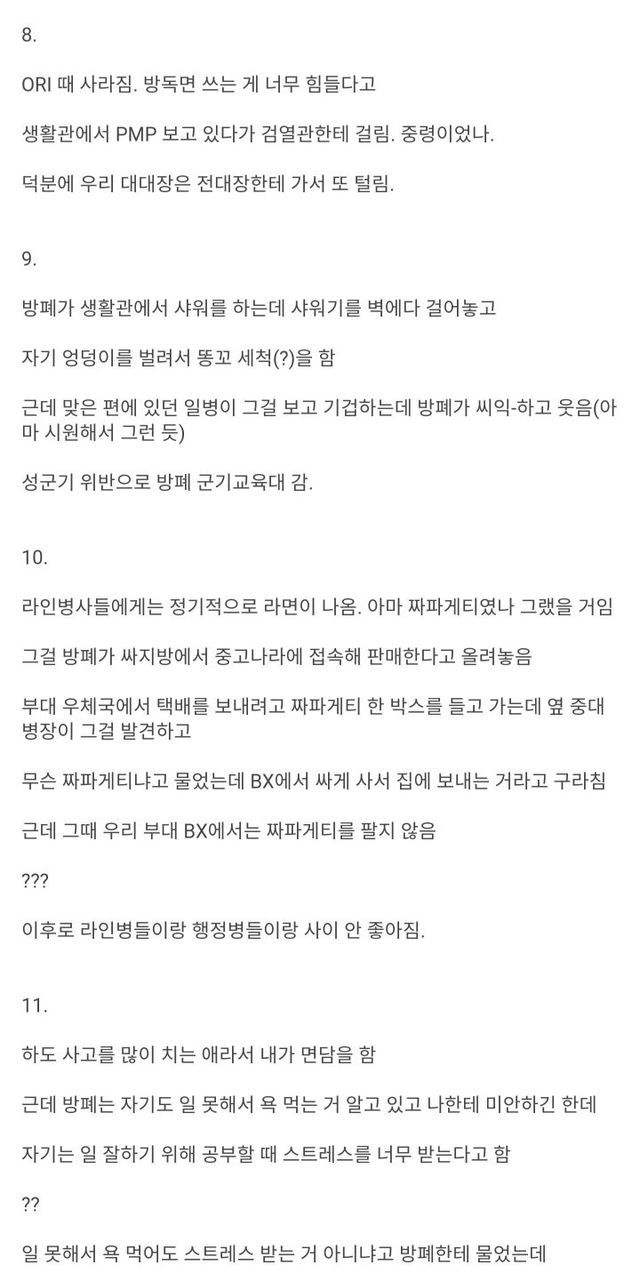 8.

ORI 때 사라짐. 방독면 쓰는 게 너무 힘들다고

생활관에서 PMP 보고 있다가 검열관한테 걸림. 중령이었나.

덕분에 우리 대대장은 전대장한테 가서 또 털림.

9.

방폐가 생활관에서 샤워를 하는데 샤워기를 벽에다 걸어놓고

자기 엉덩이를 벌려서 똥꼬 세척(?)을 함

근데 맞은 편에 있던 일병이 그걸 보고 기겁하는데 방폐가 씨익-하고 웃음(아마 시원해서 그런 듯)

성군기 위반으로 방폐 군기교육대 감.

10.

라인병사들에게는 정기적으로 라면이 나옴. 아마 짜파게티였나 그랬을 거임

그걸 방폐가 싸지방에서 중고나라에 접속해 판매한다고 올려놓음

부대 우체국에서 택배를 보내려고 짜파게티 한 박스를 들고 가는데 옆 중대 병장이 그걸 발견하고

무슨 짜파게티냐고 물었는데 BX에서 싸게 사서 집에 보내는 거라고 구라침

근데 그때 우리 부대 BX에서는 짜파게티를 팔지 않음

???

이후로 라인병들이랑 행정병들이랑 사이 안 좋아짐.

11.

하도 사고를 많이 치는 애라서 내가 면담을 함

근데 방폐는 자기도 일 못해서 욕 먹는 거 알고 있고 나한테 미안하긴 한데

자기는 일 잘하기 위해 공부할 때 스트레스를 너무 받는다고 함

??

일 못해서 욕 먹어도 스트레스 받는 거 아니냐고 방폐한테 물었는데